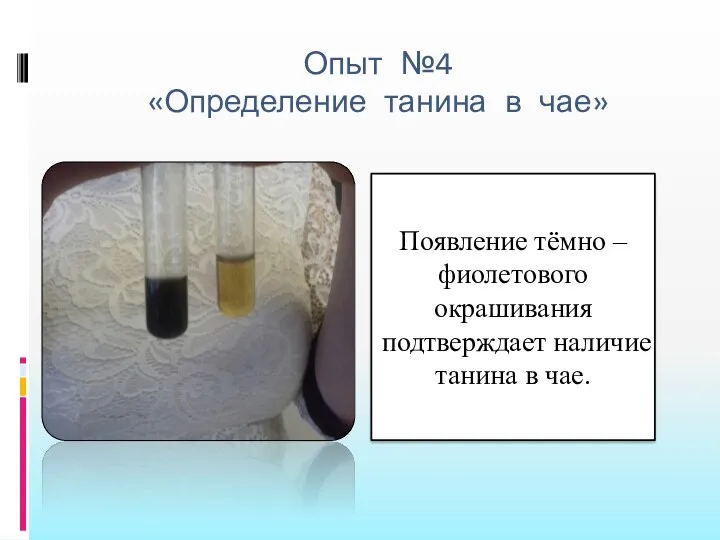 Опыт №4
«Определение танина в чае»

Появление тёмно – фиолетового окрашивания подтверждает наличие танина в чае.